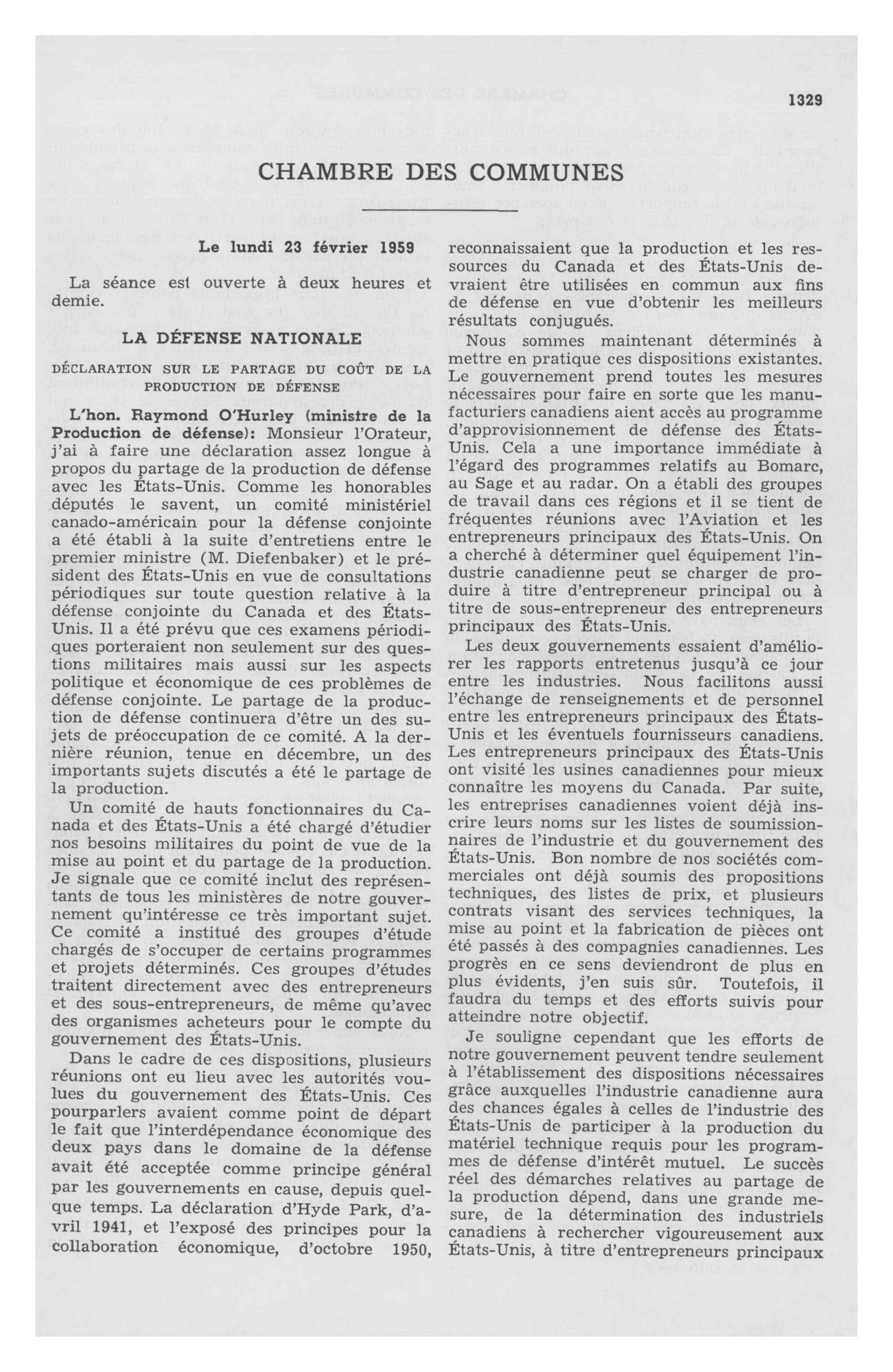 1329

CHAMBRE DES COMMUNES

Le lundi 23 février 1959

La séance est ouverte à deux heures et demie.

LA DÉFENSE NATIONALE

DÉCLARATION SUR LE PARTAGE DU COÛT DE LA PRODUCTION DE DÉFENSE

L'hon. Raymond O'Hurley (ministre de la Production de défense): Monsieur l'Orateur, j'ai à faire une déclaration assez longue à propos du partage de la production de défense avec les États-Unis. Comme les honorables députés le savent, un comité ministériel canado-américain pour la défense conjointe a été établi à la suite d'entretiens entre le premier ministre (M. Diefenbaker) et le président des États-Unis en vue de consultations périodiques sur toute question relative à la défense conjointe du Canada et des États-Unis. Il a été prévu que ces examens périodiques porteraient non seulement sur des questions militaires mais aussi sur les aspects politique et économique de ces problèmes de défense conjointe. Le partage de la production de défense continuera d'être un des sujets de préoccupation de ce comité. A la dernière réunion, tenue en décembre, un des importants sujets discutés a été le partage de la production.

Un comité de hauts fonctionnaires du Canada et des États-Unis a été chargé d'étudier nos besoins militaires du point de vue de la mise au point et du partage de la production. Je signale que ce comité inclut des représentants de tous les ministères de notre gouvernement qu'intéresse ce très important sujet. Ce comité a institué des groupes d'étude chargés de s'occuper de certains programmes et projets déterminés. Ces groupes d'études traitent directement avec des entrepreneurs et des sous-entrepreneurs, de même qu'avec des organismes acheteurs pour le compte du gouvernement des États-Unis.

Dans le cadre de ces dispositions, plusieurs réunions ont eu lieu avec les autorités voulues du gouvernement des États-Unis. Ces pourparlers avaient comme point de départ le fait que l'interdépendance économique des deux pays dans le domaine de la défense avait été acceptée comme principe général par les gouvernements en cause, depuis quelque temps. La déclaration d'Hyde Park, d'avril 1941, et l'exposé des principes pour la collaboration économique, d'octobre 1950, reconnaissaient que la production et les ressources du Canada et des États-Unis devraient être utilisées en commun aux fins de défense en vue d'obtenir les meilleurs résultats conjugués.

Nous sommes maintenant déterminés à mettre en pratique ces dispositions existantes. Le gouvernement prend toutes les mesures nécessaires pour faire en sorte que les manufacturiers canadiens aient accès au programme d'approvisionnement de défense des États-Unis. Cela a une importance immédiate à l'égard des programmes relatifs au Bomarc, au Sage et au radar. On a établi des groupes de travail dans ces régions et il se tient de fréquentes réunions avec l'Aviation et les entrepreneurs principaux des États-Unis. On a cherché à déterminer quel équipement l'industrie canadienne peut se charger de produire à titre d'entrepreneur principal ou à titre de sous-entrepreneur des entrepreneurs principaux des États-Unis.

Les deux gouvernements essaient d'améliorer les rapports entretenus jusqu'à ce jour entre les industries. Nous facilitons aussi l'échange de renseignements et de personnel entre les entrepreneurs principaux des États-Unis et les éventuels fournisseurs canadiens. Les entrepreneurs principaux des États-Unis ont visité les usines canadiennes pour mieux connaître les moyens du Canada. Par suite, les entreprises canadiennes voient déjà inscrire leurs noms sur les listes de soumissionnaires de l'industrie et du gouvernement des États-Unis. Bon nombre de nos sociétés commerciales ont déjà soumis des propositions techniques, des listes de prix, et plusieurs contrats visant des services techniques, la mise au point et la fabrication de pièces ont été passés à des compagnies canadiennes. Les progrès en ce sens deviendront de plus en plus évidents, j'en suis sûr. Toutefois, il faudra du temps et des efforts suivis pour atteindre notre objectif.

Je souligne cependant que les efforts de notre gouvernement peuvent tendre seulement à l'établissement des dispositions nécessaires grâce auxquelles l'industrie canadienne aura des chances égales à celles de l'industrie des États-Unis de participer à la production du matériel technique requis pour les programmes de défense d'intérêt mutuel. Le succès réel des démarches relatives au partage de la production dépend, dans une grande mesure, de la détermination des industriels canadiens à rechercher vigoureusement aux États-Unis, à titre d'entrepreneurs principaux